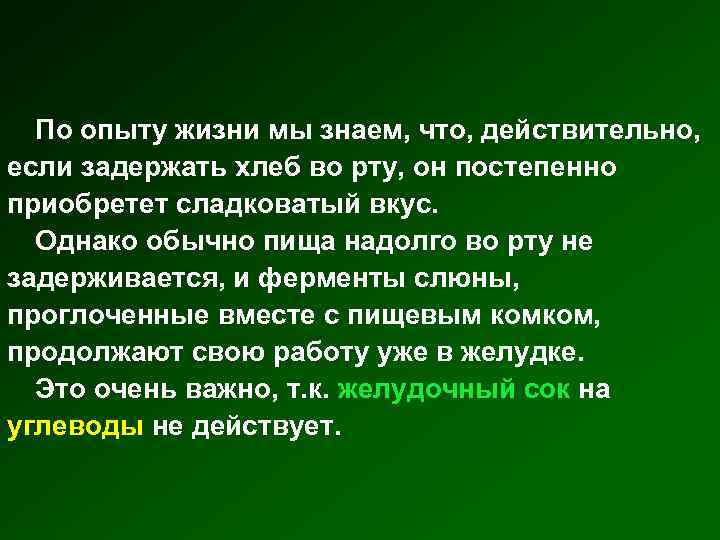 По опыту жизни мы знаем, что, действительно, если задержать хлеб во рту, он постепенно приобретет сладковатый вкус.

Однако обычно пища надолго во рту не задерживается, и ферменты слюны, проглоченные вместе с пищевым комком, продолжают свою работу уже в желудке.

Это очень важно, т.к. желудочный сок на углеводы не действует.